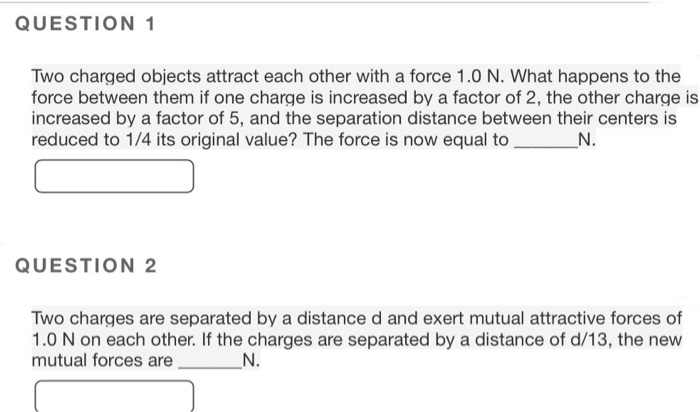 QUESTION 1

Two charged objects attract each other with a force 1.0 N. What happens to the force between them if one charge is increased by a factor of 2, the other charge is increased by a factor of 5, and the separation distance between their centers is reduced to 1/4 its original value? The force is now equal to ______N.

QUESTION 2

Two charges are separated by a distance d and exert mutual attractive forces of 1.0 N on each other. If the charges are separated by a distance of d/13, the new mutual forces are ______N.